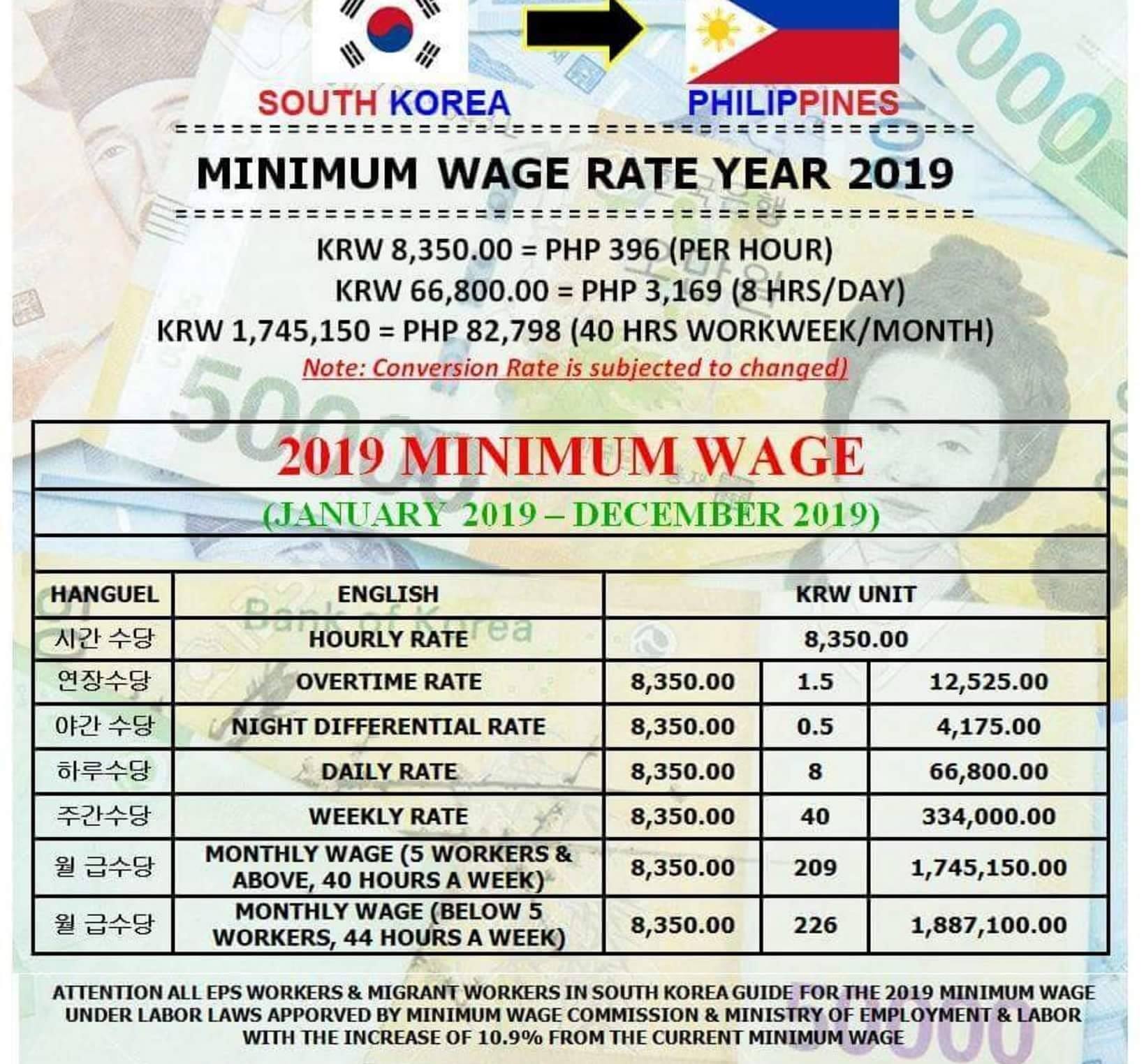 SOUTH KOREA PHILIPPINES

MINIMUM WAGE RATE YEAR 2019

KRW 8,350.00 = PHP 396 (PER HOUR)
KRW 66,800.00 = PHP 3,169 (8 HRS/DAY)
KRW 1,745,150 = PHP 82,798 (40 HRS WORKWEEK/MONTH)
Note: Conversion Rate is subjected to changed)

2019 MINIMUM WAGE
(JANUARY 2019 – DECEMBER 2019)

| HANGUEL | ENGLISH | KRW UNIT | | |
|---|---|---|---|---|
| 시간 수당 | HOURLY RATE | 8,350.00 | | |
| 연장수당 | OVERTIME RATE | 8,350.00 | 1.5 | 12,525.00 |
| 야간 수당 | NIGHT DIFFERENTIAL RATE | 8,350.00 | 0.5 | 4,175.00 |
| 하루수당 | DAILY RATE | 8,350.00 | 8 | 66,800.00 |
| 주간수당 | WEEKLY RATE | 8,350.00 | 40 | 334,000.00 |
| 월 급수당 | MONTHLY WAGE (5 WORKERS & ABOVE, 40 HOURS A WEEK) | 8,350.00 | 209 | 1,745,150.00 |
| 월 급수당 | MONTHLY WAGE (BELOW 5 WORKERS, 44 HOURS A WEEK) | 8,350.00 | 226 | 1,887,100.00 |

ATTENTION ALL EPS WORKERS & MIGRANT WORKERS IN SOUTH KOREA GUIDE FOR THE 2019 MINIMUM WAGE UNDER LABOR LAWS APPORVED BY MINIMUM WAGE COMMISSION & MINISTRY OF EMPLOYMENT & LABOR WITH THE INCREASE OF 10.9% FROM THE CURRENT MINIMUM WAGE